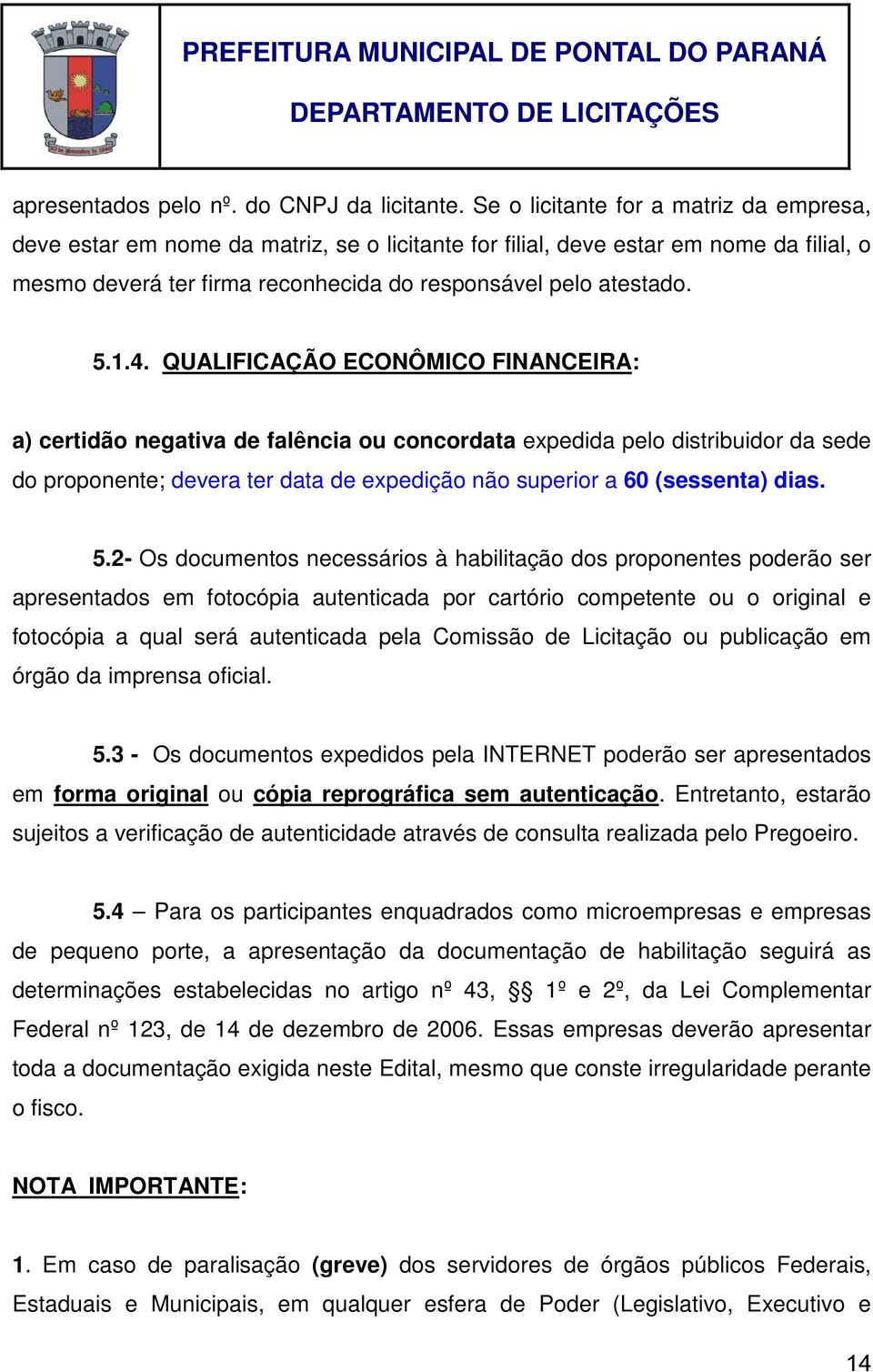 PREFEITURA MUNICIPAL DE PONTAL DO PARANÁ

DEPARTAMENTO DE LICITAÇÕES

apresentados pelo nº. do CNPJ da licitante. Se o licitante for a matriz da empresa, deve estar em nome da matriz, se o licitante for filial, deve estar em nome da filial, o mesmo deverá ter firma reconhecida do responsável pelo atestado.

5.1.4. QUALIFICAÇÃO ECONÔMICO FINANCEIRA:

a) certidão negativa de falência ou concordata expedida pelo distribuidor da sede do proponente; devera ter data de expedição não superior a 60 (sessenta) dias.

5.2- Os documentos necessários à habilitação dos proponentes poderão ser apresentados em fotocópia autenticada por cartório competente ou o original e fotocópia a qual será autenticada pela Comissão de Licitação ou publicação em órgão da imprensa oficial.

5.3 - Os documentos expedidos pela INTERNET poderão ser apresentados em forma original ou cópia reprográfica sem autenticação. Entretanto, estarão sujeitos a verificação de autenticidade através de consulta realizada pelo Pregoeiro.

5.4 – Para os participantes enquadrados como microempresas e empresas de pequeno porte, a apresentação da documentação de habilitação seguirá as determinações estabelecidas no artigo nº 43, §§ 1º e 2º, da Lei Complementar Federal nº 123, de 14 de dezembro de 2006. Essas empresas deverão apresentar toda a documentação exigida neste Edital, mesmo que conste irregularidade perante o fisco.

NOTA IMPORTANTE:

1. Em caso de paralisação (greve) dos servidores de órgãos públicos Federais, Estaduais e Municipais, em qualquer esfera de Poder (Legislativo, Executivo e

14